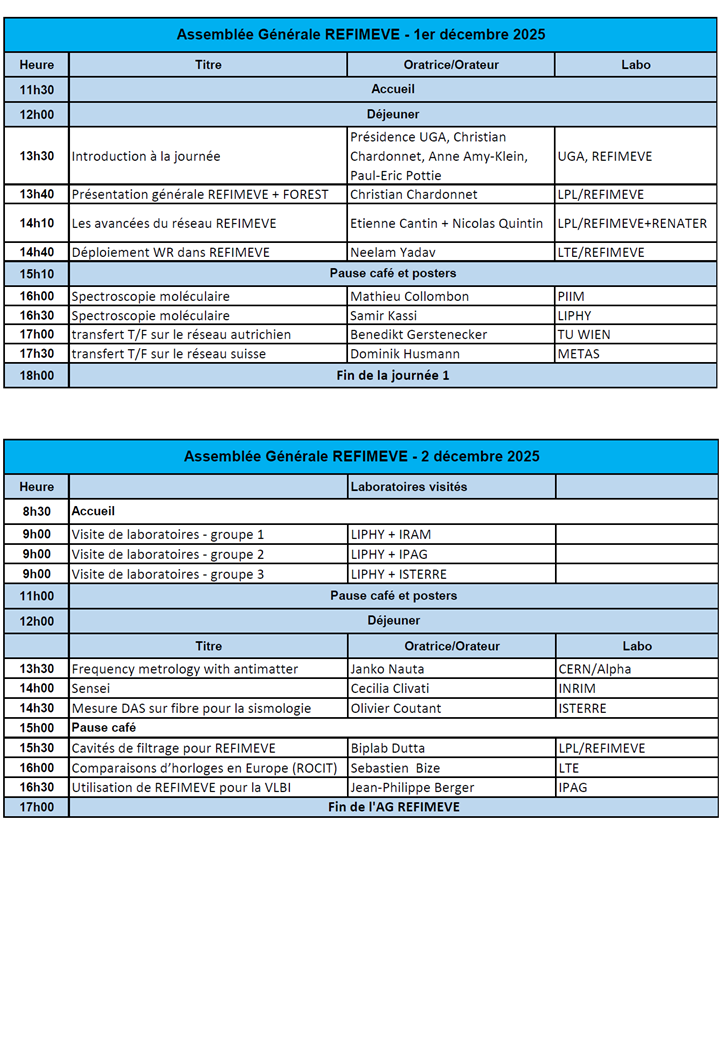 Assemblée Générale REFIMEVE - 1er décembre 2025

| Heure | Titre | Oratrice/Orateur | Labo |
|---|---|---|---|
| 11h30 | Accueil | | |
| 12h00 | Déjeuner | | |
| 13h30 | Introduction à la journée | Présidence UGA, Christian Chardonnet, Anne Amy-Klein, Paul-Eric Pottie | UGA, REFIMEVE |
| 13h40 | Présentation générale REFIMEVE + FOREST | Christian Chardonnet | LPL/REFIMEVE |
| 14h10 | Les avancées du réseau REFIMEVE | Etienne Cantin + Nicolas Quintin | LPL/REFIMEVE+RENATER |
| 14h40 | Déploiement WR dans REFIMEVE | Neelam Yadav | LTE/REFIMEVE |
| 15h10 | Pause café et posters | | |
| 16h00 | Spectroscopie moléculaire | Mathieu Collombon | PIIM |
| 16h30 | Spectroscopie moléculaire | Samir Kassi | LIPHY |
| 17h00 | transfert T/F sur le réseau autrichien | Benedikt Gerstenecker | TU WIEN |
| 17h30 | transfert T/F sur le réseau suisse | Dominik Husmann | METAS |
| 18h00 | Fin de la journée 1 | | |

Assemblée Générale REFIMEVE - 2 décembre 2025

| Heure | | Laboratoires visités | |
|---|---|---|---|
| 8h30 | Accueil | | |
| 9h00 | Visite de laboratoires - groupe 1 | LIPHY + IRAM | |
| 9h00 | Visite de laboratoires - groupe 2 | LIPHY + IPAG | |
| 9h00 | Visite de laboratoires - groupe 3 | LIPHY + ISTERRE | |
| 11h00 | Pause café et posters | | |
| 12h00 | Déjeuner | | |
| | Titre | Oratrice/Orateur | Labo |
| 13h30 | Frequency metrology with antimatter | Janko Nauta | CERN/Alpha |
| 14h00 | Sensei | Cecilia Clivati | INRIM |
| 14h30 | Mesure DAS sur fibre pour la sismologie | Olivier Coutant | ISTERRE |
| 15h00 | Pause café | | |
| 15h30 | Cavités de filtrage pour REFIMEVE | Biplab Dutta | LPL/REFIMEVE |
| 16h00 | Comparaisons d'horloges en Europe (ROCIT) | Sebastien Bize | LTE |
| 16h30 | Utilisation de REFIMEVE pour la VLBI | Jean-Philippe Berger | IPAG |
| 17h00 | Fin de l'AG REFIMEVE | | |